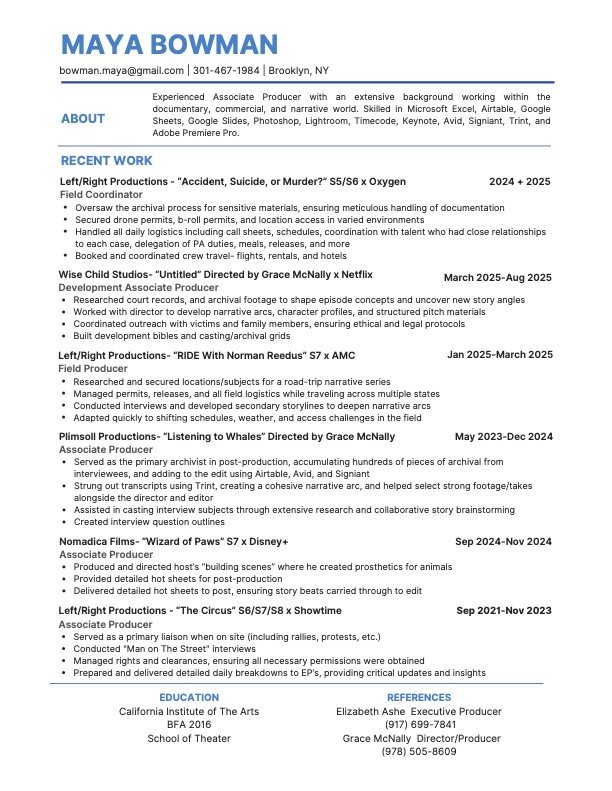 MAYA BOWMAN

bowman.maya@gmail.com | 301-467-1984 | Brooklyn, NY

ABOUT

Experienced Associate Producer with an extensive background working within the documentary, commercial, and narrative world. Skilled in Microsoft Excel, Airtable, Google Sheets, Google Slides, Photoshop, Lightroom, Timecode, Keynote, Avid, Signiant, Trint, and Adobe Premiere Pro.

RECENT WORK

Left/Right Productions - "Accident, Suicide, or Murder?" S5/S6 x Oxygen 2024 + 2025
Field Coordinator
• Oversaw the archival process for sensitive materials, ensuring meticulous handling of documentation
• Secured drone permits, b-roll permits, and location access in varied environments
• Handled all daily logistics including call sheets, schedules, coordination with talent who had close relationships to each case, delegation of PA duties, meals, releases, and more
• Booked and coordinated crew travel- flights, rentals, and hotels

Wise Child Studios- "Untitled" Directed by Grace McNally x Netflix March 2025-Aug 2025
Development Associate Producer
• Researched court records, and archival footage to shape episode concepts and uncover new story angles
• Worked with director to develop narrative arcs, character profiles, and structured pitch materials
• Coordinated outreach with victims and family members, ensuring ethical and legal protocols
• Built development bibles and casting/archival grids

Left/Right Productions- "RIDE With Norman Reedus" S7 x AMC Jan 2025-March 2025
Field Producer
• Researched and secured locations/subjects for a road-trip narrative series
• Managed permits, releases, and all field logistics while traveling across multiple states
• Conducted interviews and developed secondary storylines to deepen narrative arcs
• Adapted quickly to shifting schedules, weather, and access challenges in the field

Plimsoll Productions- "Listening to Whales" Directed by Grace McNally May 2023-Dec 2024
Associate Producer
• Served as the primary archivist in post-production, accumulating hundreds of pieces of archival from interviewees, and adding to the edit using Airtable, Avid, and Signiant
• Strung out transcripts using Trint, creating a cohesive narrative arc, and helped select strong footage/takes alongside the director and editor
• Assisted in casting interview subjects through extensive research and collaborative story brainstorming
• Created interview question outlines

Nomadica Films- "Wizard of Paws" S7 x Disney+ Sep 2024-Nov 2024
Associate Producer
• Produced and directed host's "building scenes" where he created prosthetics for animals
• Provided detailed hot sheets for post-production
• Delivered detailed hot sheets to post, ensuring story beats carried through to edit

Left/Right Productions - "The Circus" S6/S7/S8 x Showtime Sep 2021-Nov 2023
Associate Producer
• Served as a primary liaison when on site (including rallies, protests, etc.)
• Conducted "Man on The Street" interviews
• Managed rights and clearances, ensuring all necessary permissions were obtained
• Prepared and delivered detailed daily breakdowns to EP's, providing critical updates and insights

EDUCATION
California Institute of The Arts
BFA 2016
School of Theater

REFERENCES
Elizabeth Ashe Executive Producer
(917) 699-7841
Grace McNally Director/Producer
(978) 505-8609